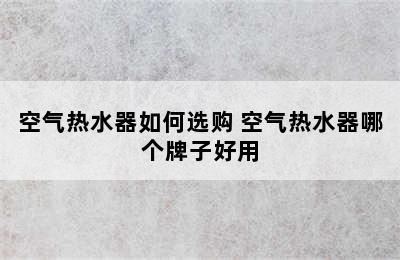 空气热水器如何选购 空气热水器哪个牌子好用